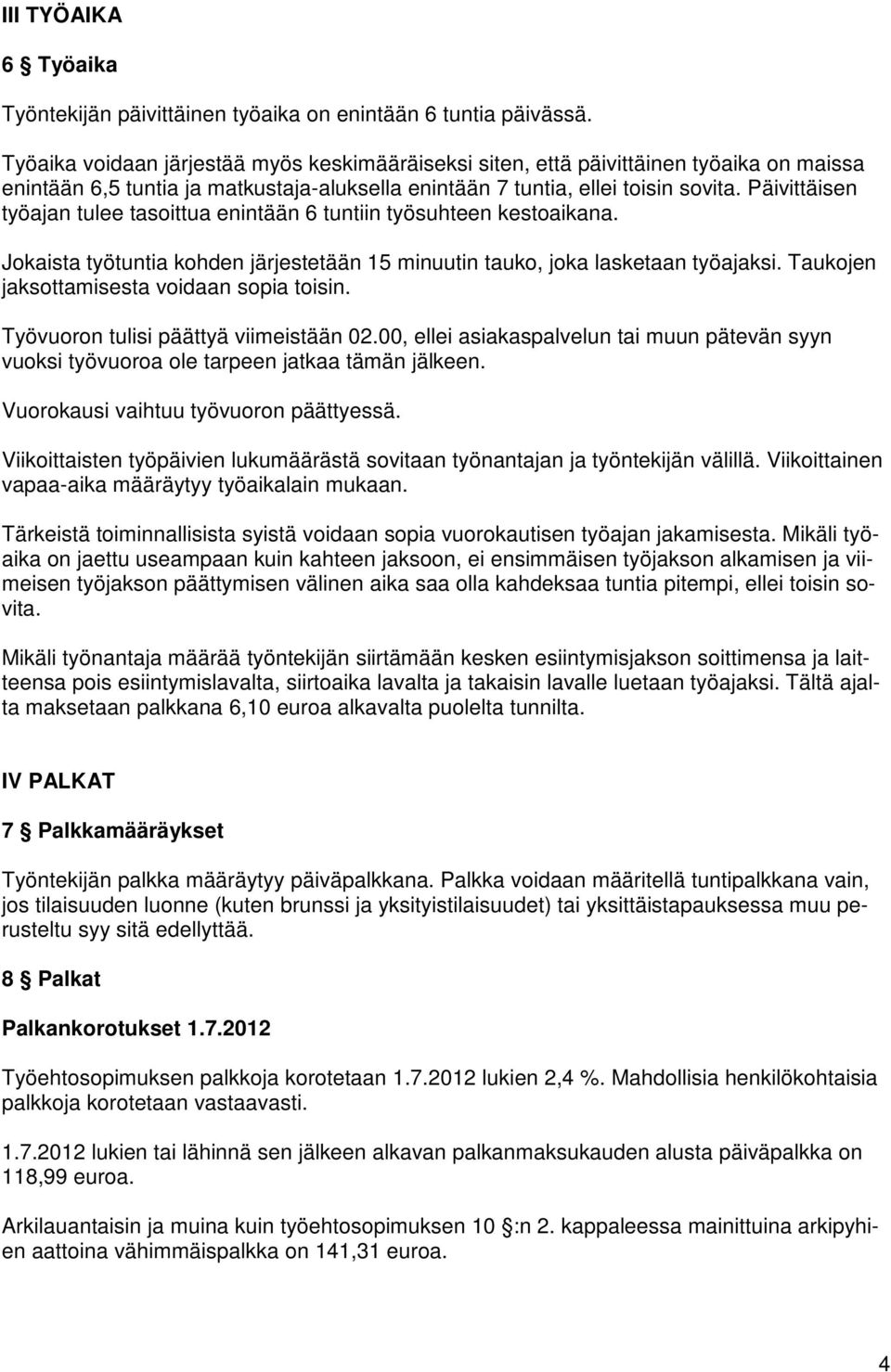 III TYÖAIKA

6 § Työaika

Työntekijän päivittäinen työaika on enintään 6 tuntia päivässä.

Työaika voidaan järjestää myös keskimääräiseksi siten, että päivittäinen työaika on maissa enintään 6,5 tuntia ja matkustaja-aluksella enintään 7 tuntia, ellei toisin sovita. Päivittäisen työajan tulee tasoittua enintään 6 tuntiin työsuhteen kestoaikana.

Jokaista työtuntia kohden järjestetään 15 minuutin tauko, joka lasketaan työajaksi. Taukojen jaksottamisesta voidaan sopia toisin.

Työvuoron tulisi päättyä viimeistään 02.00, ellei asiakaspalvelun tai muun pätevän syyn vuoksi työvuoroa ole tarpeen jatkaa tämän jälkeen.

Vuorokausi vaihtuu työvuoron päättyessä.

Viikoittaisten työpäivien lukumäärästä sovitaan työnantajan ja työntekijän välillä. Viikoittainen vapaa-aika määräytyy työaikalain mukaan.

Tärkeistä toiminnallisista syistä voidaan sopia vuorokautisen työajan jakamisesta. Mikäli työaika on jaettu useampaan kuin kahteen jaksoon, ei ensimmäisen työjakson alkamisen ja viimeisen työjakson päättymisen välinen aika saa olla kahdeksaa tuntia pitempi, ellei toisin sovita.

Mikäli työnantaja määrää työntekijän siirtämään kesken esiintymisjakson soittimensa ja laitteensa pois esiintymislavalta, siirtoaika lavalta ja takaisin lavalle luetaan työajaksi. Tältä ajalta maksetaan palkkana 6,10 euroa alkavalta puolelta tunnilta.

IV PALKAT

7 § Palkkamääräykset

Työntekijän palkka määräytyy päiväpalkkana. Palkka voidaan määritellä tuntipalkkana vain, jos tilaisuuden luonne (kuten brunssi ja yksityistilaisuudet) tai yksittäistapauksessa muu perusteltu syy sitä edellyttää.

8 § Palkat

Palkankorotukset 1.7.2012

Työehtosopimuksen palkkoja korotetaan 1.7.2012 lukien 2,4 %. Mahdollisia henkilökohtaisia palkkoja korotetaan vastaavasti.

1.7.2012 lukien tai lähinnä sen jälkeen alkavan palkanmaksukauden alusta päiväpalkka on 118,99 euroa.

Arkilauantaisin ja muina kuin työehtosopimuksen 10 §:n 2. kappaleessa mainittuina arkipyhien aattoina vähimmäispalkka on 141,31 euroa.

4